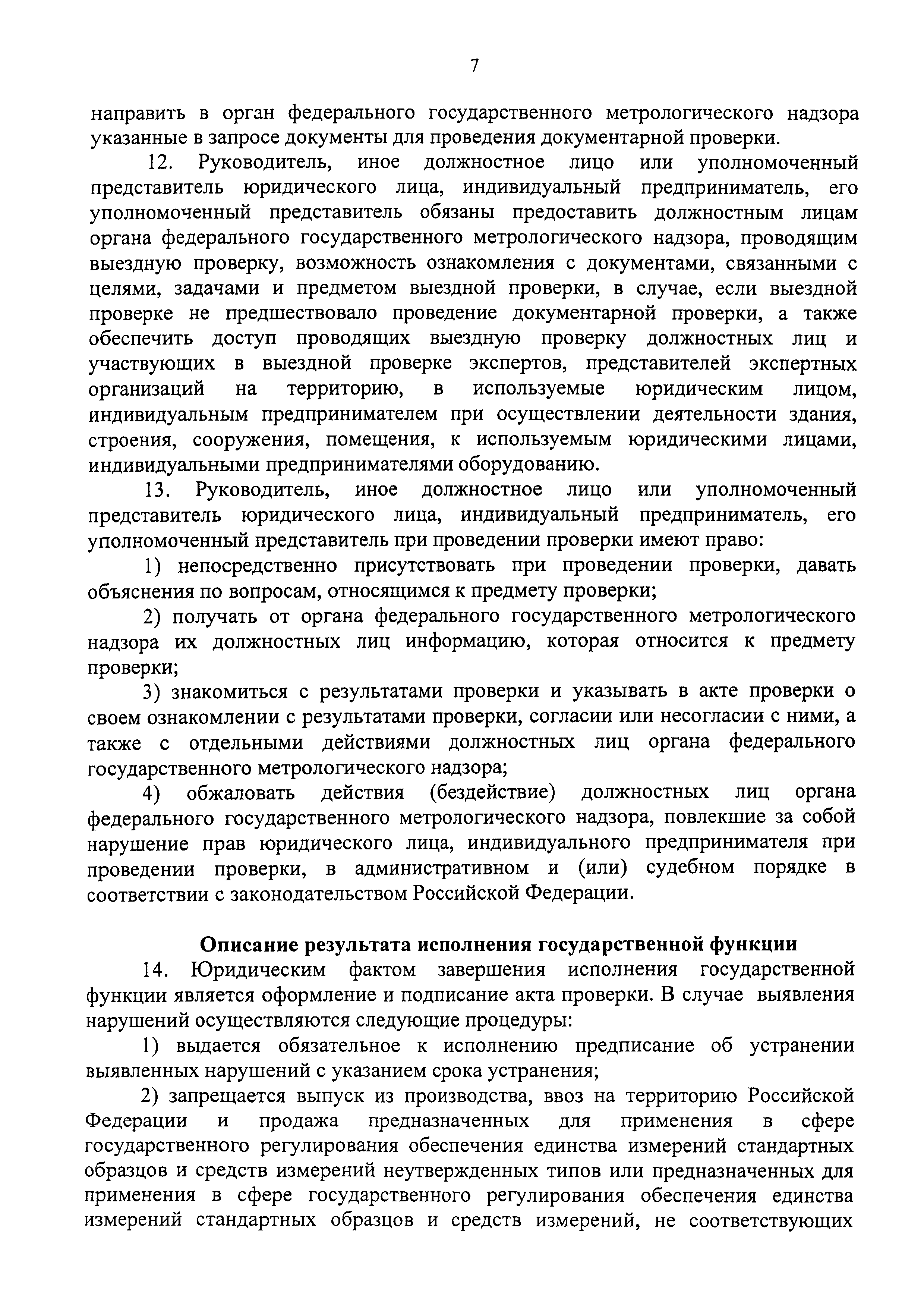 7

направить в орган федерального государственного метрологического надзора указанные в запросе документы для проведения документарной проверки.

12. Руководитель, иное должностное лицо или уполномоченный представитель юридического лица, индивидуальный предприниматель, его уполномоченный представитель обязаны предоставить должностным лицам органа федерального государственного метрологического надзора, проводящим выездную проверку, возможность ознакомления с документами, связанными с целями, задачами и предметом выездной проверки, в случае, если выездной проверке не предшествовало проведение документарной проверки, а также обеспечить доступ проводящих выездную проверку должностных лиц и участвующих в выездной проверке экспертов, представителей экспертных организаций на территорию, в используемые юридическим лицом, индивидуальным предпринимателем при осуществлении деятельности здания, строения, сооружения, помещения, к используемым юридическими лицами, индивидуальными предпринимателями оборудованию.

13. Руководитель, иное должностное лицо или уполномоченный представитель юридического лица, индивидуальный предприниматель, его уполномоченный представитель при проведении проверки имеют право:

1) непосредственно присутствовать при проведении проверки, давать объяснения по вопросам, относящимся к предмету проверки;

2) получать от органа федерального государственного метрологического надзора их должностных лиц информацию, которая относится к предмету проверки;

3) знакомиться с результатами проверки и указывать в акте проверки о своем ознакомлении с результатами проверки, согласии или несогласии с ними, а также с отдельными действиями должностных лиц органа федерального государственного метрологического надзора;

4) обжаловать действия (бездействие) должностных лиц органа федерального государственного метрологического надзора, повлекшие за собой нарушение прав юридического лица, индивидуального предпринимателя при проведении проверки, в административном и (или) судебном порядке в соответствии с законодательством Российской Федерации.

Описание результата исполнения государственной функции

14. Юридическим фактом завершения исполнения государственной функции является оформление и подписание акта проверки. В случае выявления нарушений осуществляются следующие процедуры:

1) выдается обязательное к исполнению предписание об устранении выявленных нарушений с указанием срока устранения;

2) запрещается выпуск из производства, ввоз на территорию Российской Федерации и продажа предназначенных для применения в сфере государственного регулирования обеспечения единства измерений стандартных образцов и средств измерений неутвержденных типов или предназначенных для применения в сфере государственного регулирования обеспечения единства измерений стандартных образцов и средств измерений, не соответствующих